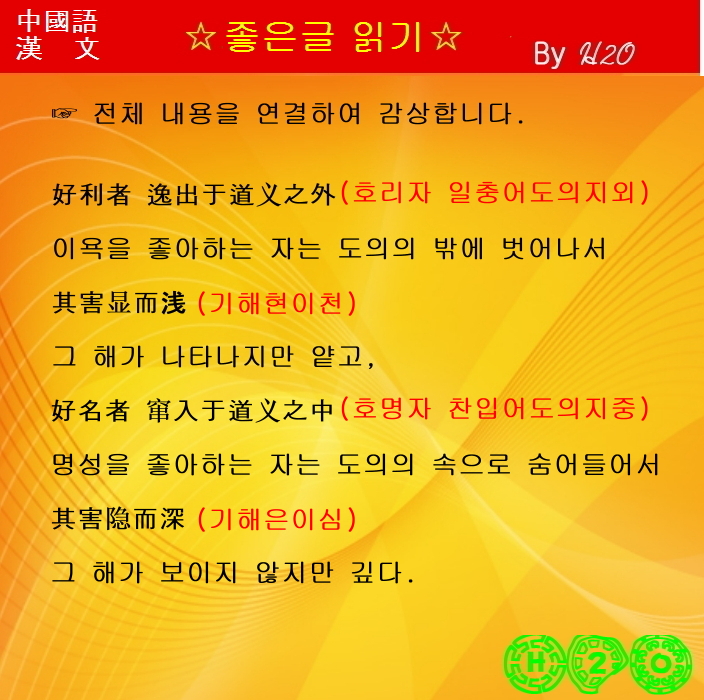 中國語
漢 文

☆좋은글 읽기☆

By H2O

☞ 전체 내용을 연결하여 감상합니다.

好利者 逸出于道义之外(호리자 일충어도의지외)

이욕을 좋아하는 자는 도의의 밖에 벗어나서

其害显而浅 (기해현이천)

그 해가 나타나지만 얕고,

好名者 窜入于道义之中(호명자 찬입어도의지중)

명성을 좋아하는 자는 도의의 속으로 숨어들어서

其害隐而深 (기해은이심)

그 해가 보이지 않지만 깊다.

H 2 O